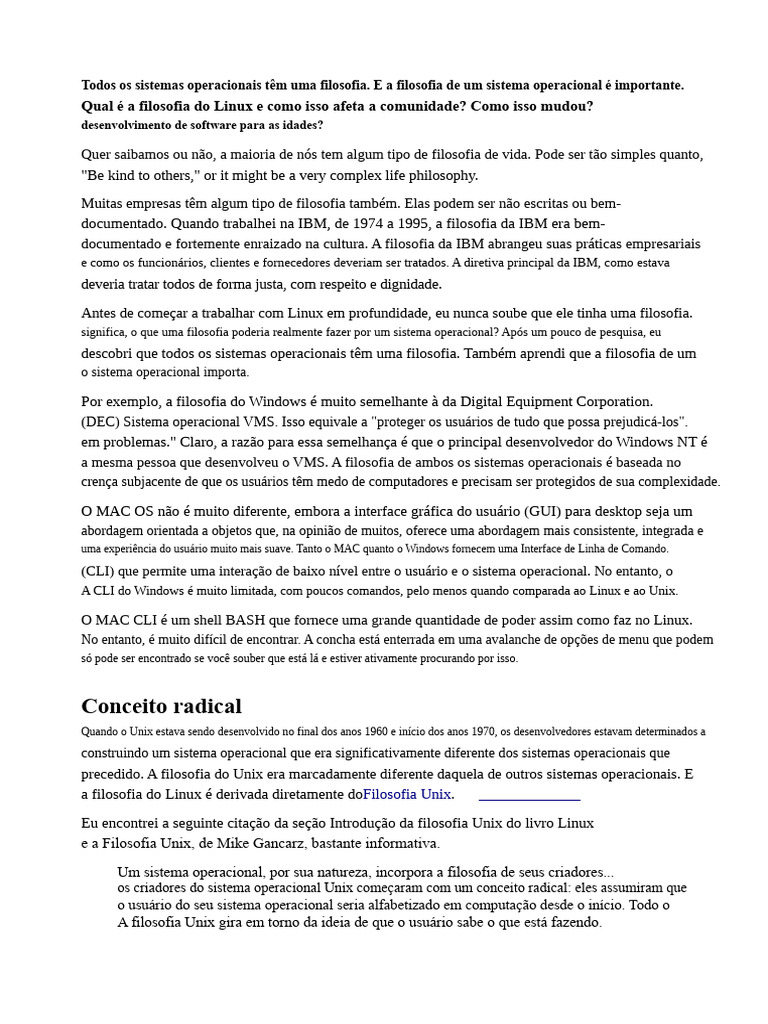 Todos os sistemas operacionais têm uma filosofia. E a filosofia de um sistema operacional é importante. Qual é a filosofia do Linux e como isso afeta a comunidade? Como isso mudou? desenvolvimento de software para as idades?

Quer saibamos ou não, a maioria de nós tem algum tipo de filosofia de vida. Pode ser tão simples quanto, "Be kind to others," or it might be a very complex life philosophy.

Muitas empresas têm algum tipo de filosofia também. Elas podem ser não escritas ou bem-documentado. Quando trabalhei na IBM, de 1974 a 1995, a filosofia da IBM era bem-documentado e fortemente enraizado na cultura. A filosofia da IBM abrangeu suas práticas empresariais e como os funcionários, clientes e fornecedores deveriam ser tratados. A diretiva principal da IBM, como estava deveria tratar todos de forma justa, com respeito e dignidade.

Antes de começar a trabalhar com Linux em profundidade, eu nunca soube que ele tinha uma filosofia. significa, o que uma filosofia poderia realmente fazer por um sistema operacional? Após um pouco de pesquisa, eu descobri que todos os sistemas operacionais têm uma filosofia. Também aprendi que a filosofia de um o sistema operacional importa.

Por exemplo, a filosofia do Windows é muito semelhante à da Digital Equipment Corporation. (DEC) Sistema operacional VMS. Isso equivale a "proteger os usuários de tudo que possa prejudicá-los". em problemas." Claro, a razão para essa semelhança é que o principal desenvolvedor do Windows NT é a mesma pessoa que desenvolveu o VMS. A filosofia de ambos os sistemas operacionais é baseada no crença subjacente de que os usuários têm medo de computadores e precisam ser protegidos de sua complexidade.

O MAC OS não é muito diferente, embora a interface gráfica do usuário (GUI) para desktop seja um abordagem orientada a objetos que, na opinião de muitos, oferece uma abordagem mais consistente, integrada e uma experiência do usuário muito mais suave. Tanto o MAC quanto o Windows fornecem uma Interface de Linha de Comando. (CLI) que permite uma interação de baixo nível entre o usuário e o sistema operacional. No entanto, o A CLI do Windows é muito limitada, com poucos comandos, pelo menos quando comparada ao Linux e ao Unix.

O MAC CLI é um shell BASH que fornece uma grande quantidade de poder assim como faz no Linux. No entanto, é muito difícil de encontrar. A concha está enterrada em uma avalanche de opções de menu que podem só pode ser encontrado se você souber que está lá e estiver ativamente procurando por isso.

Conceito radical

Quando o Unix estava sendo desenvolvido no final dos anos 1960 e início dos anos 1970, os desenvolvedores estavam determinados a construindo um sistema operacional que era significativamente diferente dos sistemas operacionais que precedido. A filosofia do Unix era marcadamente diferente daquela de outros sistemas operacionais. E a filosofia do Linux é derivada diretamente doFilosofia Unix.

Eu encontrei a seguinte citação da seção Introdução da filosofia Unix do livro Linux e a Filosofia Unix, de Mike Gancarz, bastante informativa.

Um sistema operacional, por sua natureza, incorpora a filosofia de seus criadores... os criadores do sistema operacional Unix começaram com um conceito radical: eles assumiram que o usuário do seu sistema operacional seria alfabetizado em computação desde o início. Todo o A filosofia Unix gira em torno da ideia de que o usuário sabe o que está fazendo.